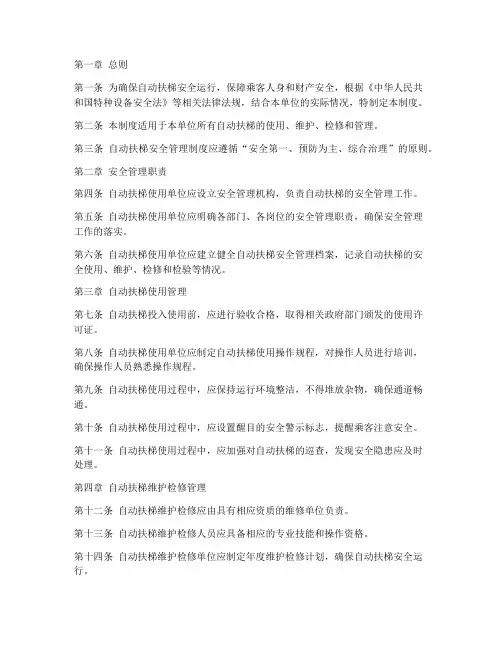 第一章 总则

第一条 为确保自动扶梯安全运行，保障乘客人身和财产安全，根据《中华人民共和国特种设备安全法》等相关法律法规，结合本单位的实际情况，特制定本制度。

第二条 本制度适用于本单位所有自动扶梯的使用、维护、检修和管理。

第三条 自动扶梯安全管理制度应遵循“安全第一、预防为主、综合治理”的原则。

第二章 安全管理职责

第四条 自动扶梯使用单位应设立安全管理机构，负责自动扶梯的安全管理工作。

第五条 自动扶梯使用单位应明确各部门、各岗位的安全管理职责，确保安全管理工作的落实。

第六条 自动扶梯使用单位应建立健全自动扶梯安全管理档案，记录自动扶梯的安全使用、维护、检修和检验等情况。

第三章 自动扶梯使用管理

第七条 自动扶梯投入使用前，应进行验收合格，取得相关政府部门颁发的使用许可证。

第八条 自动扶梯使用单位应制定自动扶梯使用操作规程，对操作人员进行培训，确保操作人员熟悉操作规程。

第九条 自动扶梯使用过程中，应保持运行环境整洁，不得堆放杂物，确保通道畅通。

第十条 自动扶梯使用过程中，应设置醒目的安全警示标志，提醒乘客注意安全。

第十一条 自动扶梯使用过程中，应加强对自动扶梯的巡查，发现安全隐患应及时处理。

第四章 自动扶梯维护检修管理

第十二条 自动扶梯维护检修应由具有相应资质的维修单位负责。

第十三条 自动扶梯维护检修人员应具备相应的专业技能和操作资格。

第十四条 自动扶梯维护检修单位应制定年度维护检修计划，确保自动扶梯安全运行。